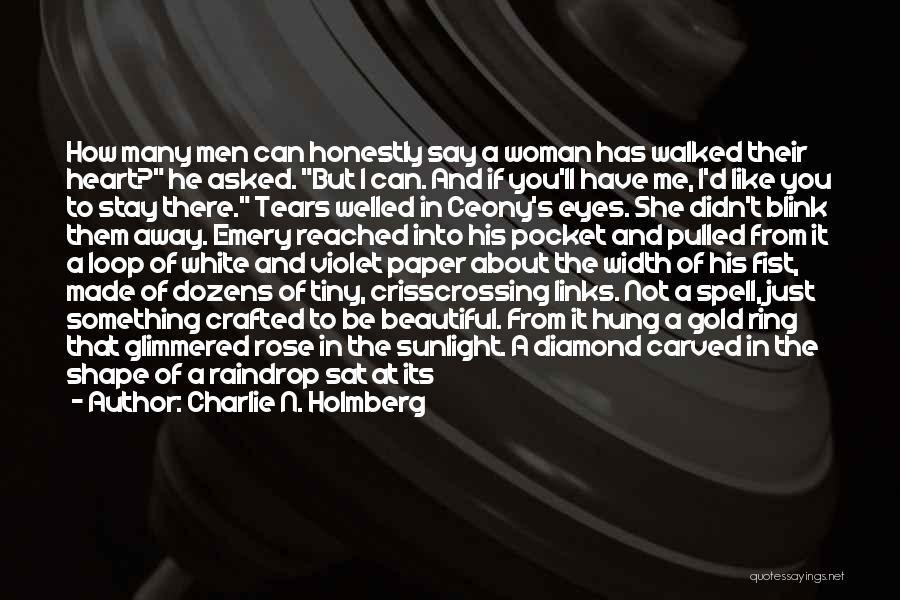 How many men can honestly say a woman has walked their heart?" he asked. "But I can. And if you'll have me, I'd like you to stay there." Tears welled in Ceony's eyes. She didn't blink them away. Emery reached into his pocket and pulled from it a loop of white and violet paper about the width of his fist, made of dozens of tiny, crisscrossing links. Not a spell, just something crafted to be beautiful. From it hung a gold ring that glimmered rose in the sunlight. A diamond carved in the shape of a raindrop sat at its

- Author: Charlie N. Holmberg

quotessayings.net